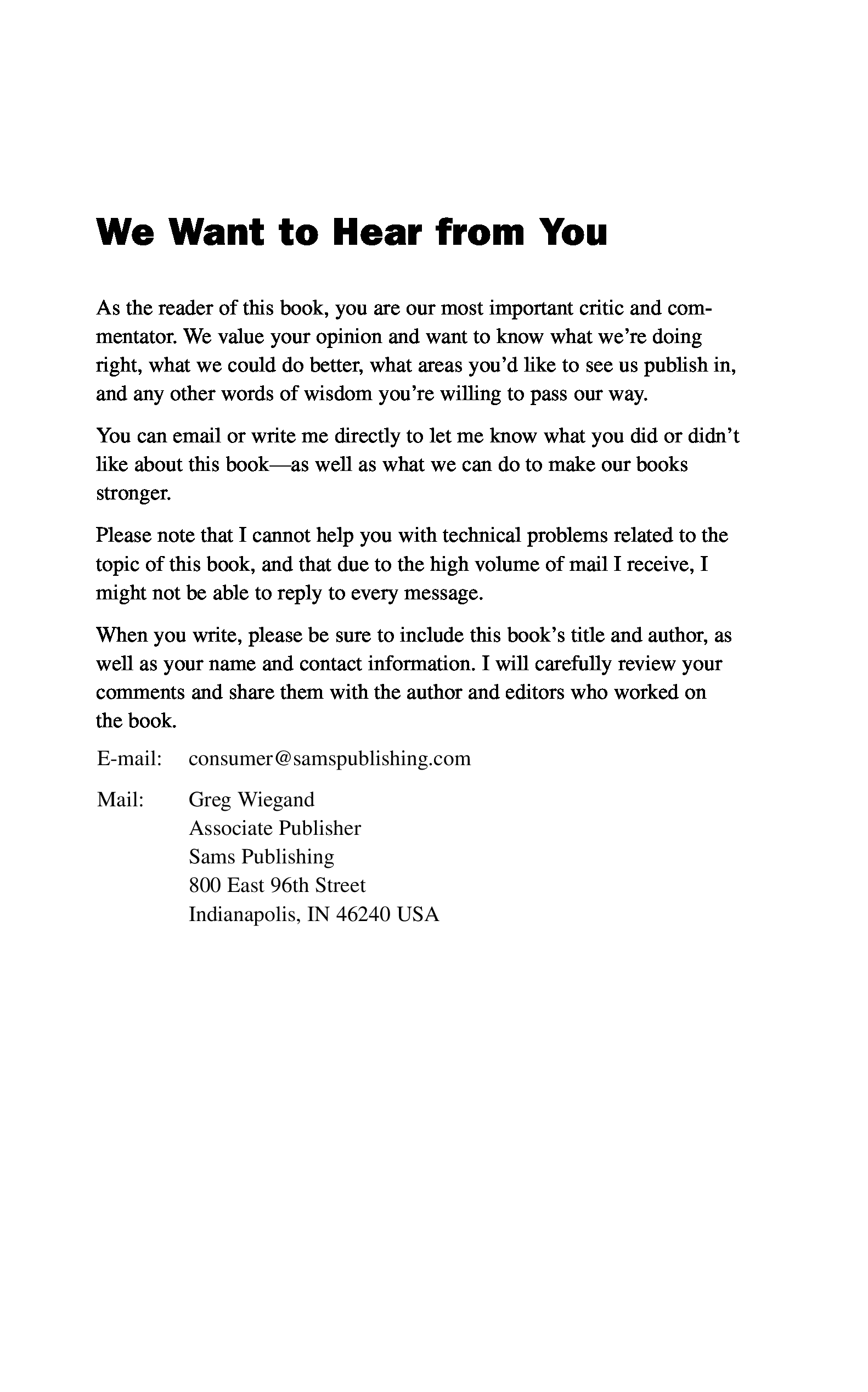 We Want to Hear from You

As the reader of this book, you are our most important critic and commentator. We value your opinion and want to know what we're doing right, what we could do better, what areas you'd like to see us publish in, and any other words of wisdom you're willing to pass our way.

You can email or write me directly to let me know what you did or didn't like about this book—as well as what we can do to make our books stronger.

Please note that I cannot help you with technical problems related to the topic of this book, and that due to the high volume of mail I receive, I might not be able to reply to every message.

When you write, please be sure to include this book's title and author, as well as your name and contact information. I will carefully review your comments and share them with the author and editors who worked on the book.

E-mail: consumer@samspublishing.com

Mail: Greg Wiegand
Associate Publisher
Sams Publishing
800 East 96th Street
Indianapolis, IN 46240 USA